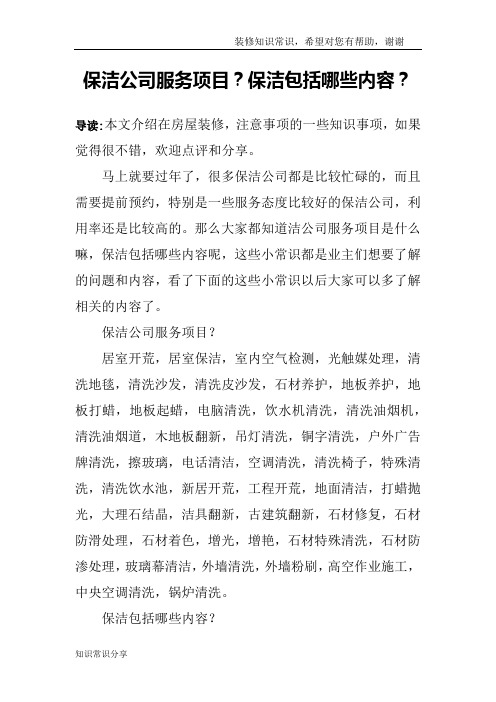 装修知识常识，希望对您有帮助，谢谢

保洁公司服务项目？保洁包括哪些内容？

导读:本文介绍在房屋装修，注意事项的一些知识事项，如果觉得很不错，欢迎点评和分享。

马上就要过年了，很多保洁公司都是比较忙碌的，而且需要提前预约，特别是一些服务态度比较好的保洁公司，利用率还是比较高的。那么大家都知道洁公司服务项目是什么嘛，保洁包括哪些内容呢，这些小常识都是业主们想要了解的问题和内容，看了下面的这些小常识以后大家可以多了解相关的内容了。

保洁公司服务项目？

居室开荒，居室保洁，室内空气检测，光触媒处理，清洗地毯，清洗沙发，清洗皮沙发，石材养护，地板养护，地板打蜡，地板起蜡，电脑清洗，饮水机清洗，清洗油烟机，清洗油烟道，木地板翻新，吊灯清洗，铜字清洗，户外广告牌清洗，擦玻璃，电话清洁，空调清洗，清洗椅子，特殊清洗，清洗饮水池，新居开荒，工程开荒，地面清洁，打蜡抛光，大理石结晶，洁具翻新，古建筑翻新，石材修复，石材防滑处理，石材着色，增光，增艳，石材特殊清洗，石材防渗处理，玻璃幕清洁，外墙清洗，外墙粉刷，高空作业施工，中央空调清洗，锅炉清洗。

保洁包括哪些内容？

知识常识分享